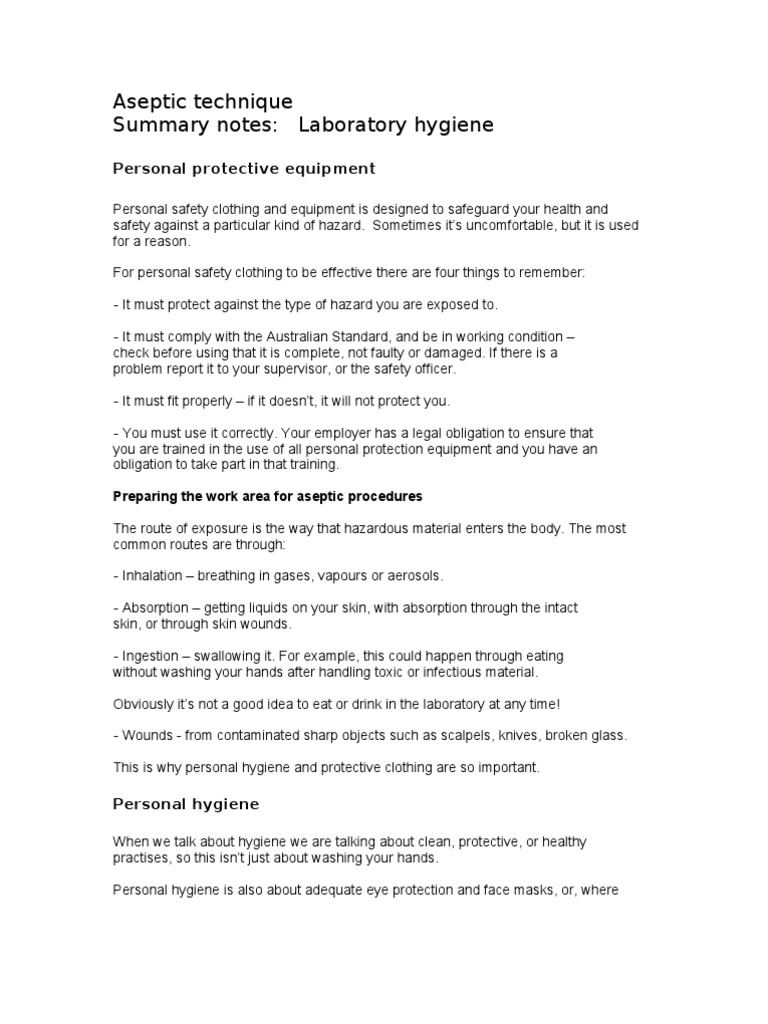 Aseptic technique
Summary notes: Laboratory hygiene

Personal protective equipment

Personal safety clothing and equipment is designed to safeguard your health and safety against a particular kind of hazard. Sometimes it's uncomfortable, but it is used for a reason.

For personal safety clothing to be effective there are four things to remember:

- It must protect against the type of hazard you are exposed to.

- It must comply with the Australian Standard, and be in working condition – check before using that it is complete, not faulty or damaged. If there is a problem report it to your supervisor, or the safety officer.

- It must fit properly – if it doesn't, it will not protect you.

- You must use it correctly. Your employer has a legal obligation to ensure that you are trained in the use of all personal protection equipment and you have an obligation to take part in that training.

Preparing the work area for aseptic procedures

The route of exposure is the way that hazardous material enters the body. The most common routes are through:

- Inhalation – breathing in gases, vapours or aerosols.

- Absorption – getting liquids on your skin, with absorption through the intact skin, or through skin wounds.

- Ingestion – swallowing it. For example, this could happen through eating without washing your hands after handling toxic or infectious material.

Obviously it's not a good idea to eat or drink in the laboratory at any time!

- Wounds - from contaminated sharp objects such as scalpels, knives, broken glass.

This is why personal hygiene and protective clothing are so important.

Personal hygiene

When we talk about hygiene we are talking about clean, protective, or healthy practises, so this isn't just about washing your hands.

Personal hygiene is also about adequate eye protection and face masks, or, where